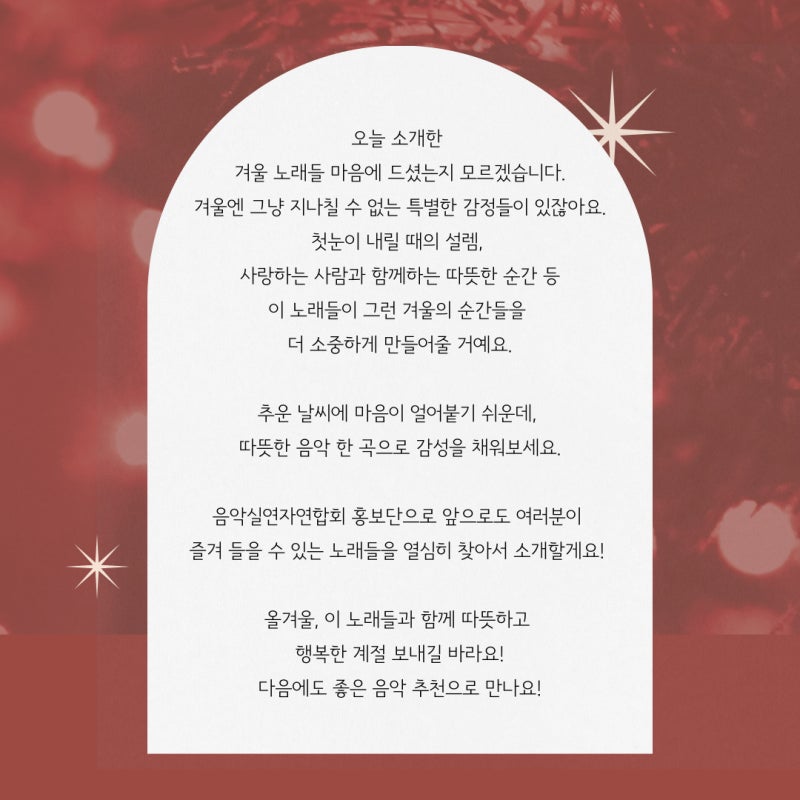 오늘 소개한
겨울 노래들 마음에 드셨는지 모르겠습니다.
겨울엔 그냥 지나칠 수 없는 특별한 감정들이 있잖아요.
첫눈이 내릴 때의 설렘,
사랑하는 사람과 함께하는 따뜻한 순간 등
이 노래들이 그런 겨울의 순간들을
더 소중하게 만들어줄 거예요.

추운 날씨에 마음이 얼어붙기 쉬운데,
따뜻한 음악 한 곡으로 감성을 채워보세요.

음악실연자연합회 홍보단으로 앞으로도 여러분이
즐겨 들을 수 있는 노래들을 열심히 찾아서 소개할게요!

올겨울, 이 노래들과 함께 따뜻하고
행복한 계절 보내길 바라요!
다음에도 좋은 음악 추천으로 만나요!